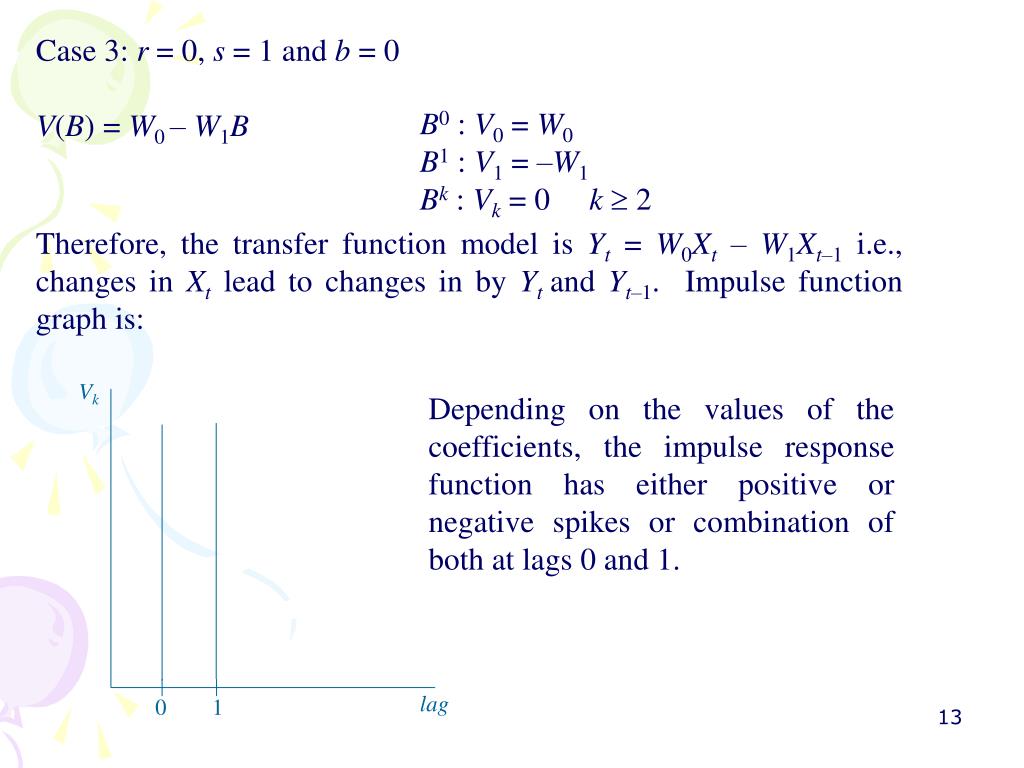 Case 3: $r = 0$, $s = 1$ and $b = 0$

$V(B) = W_0 - W_1B$

$B^0 : V_0 = W_0$
$B^1 : V_1 = -W_1$
$B^k : V_k = 0 \quad k \geq 2$

Therefore, the transfer function model is $Y_t = W_0X_t - W_1X_{t-1}$ i.e., changes in $X_t$ lead to changes in by $Y_t$ and $Y_{t-1}$. Impulse function graph is:

$V_k$

0
1
lag

Depending on the values of the coefficients, the impulse response function has either positive or negative spikes or combination of both at lags 0 and 1.

13